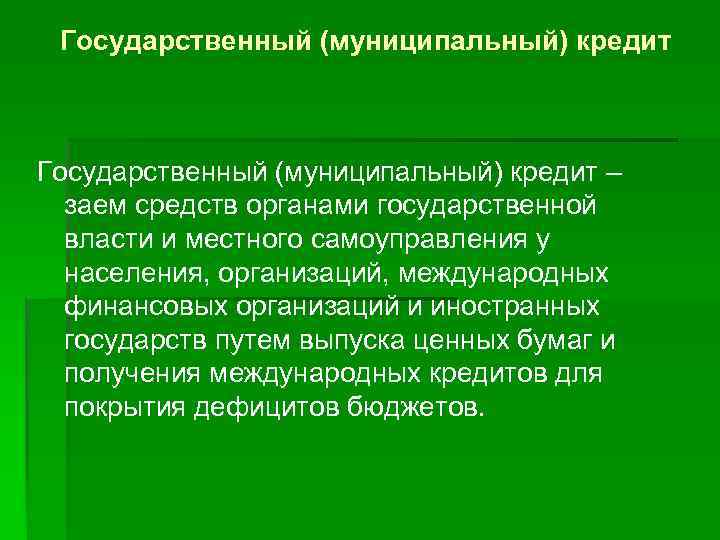 Государственный (муниципальный) кредит

Государственный (муниципальный) кредит – заем средств органами государственной власти и местного самоуправления у населения, организаций, международных финансовых организаций и иностранных государств путем выпуска ценных бумаг и получения международных кредитов для покрытия дефицитов бюджетов.